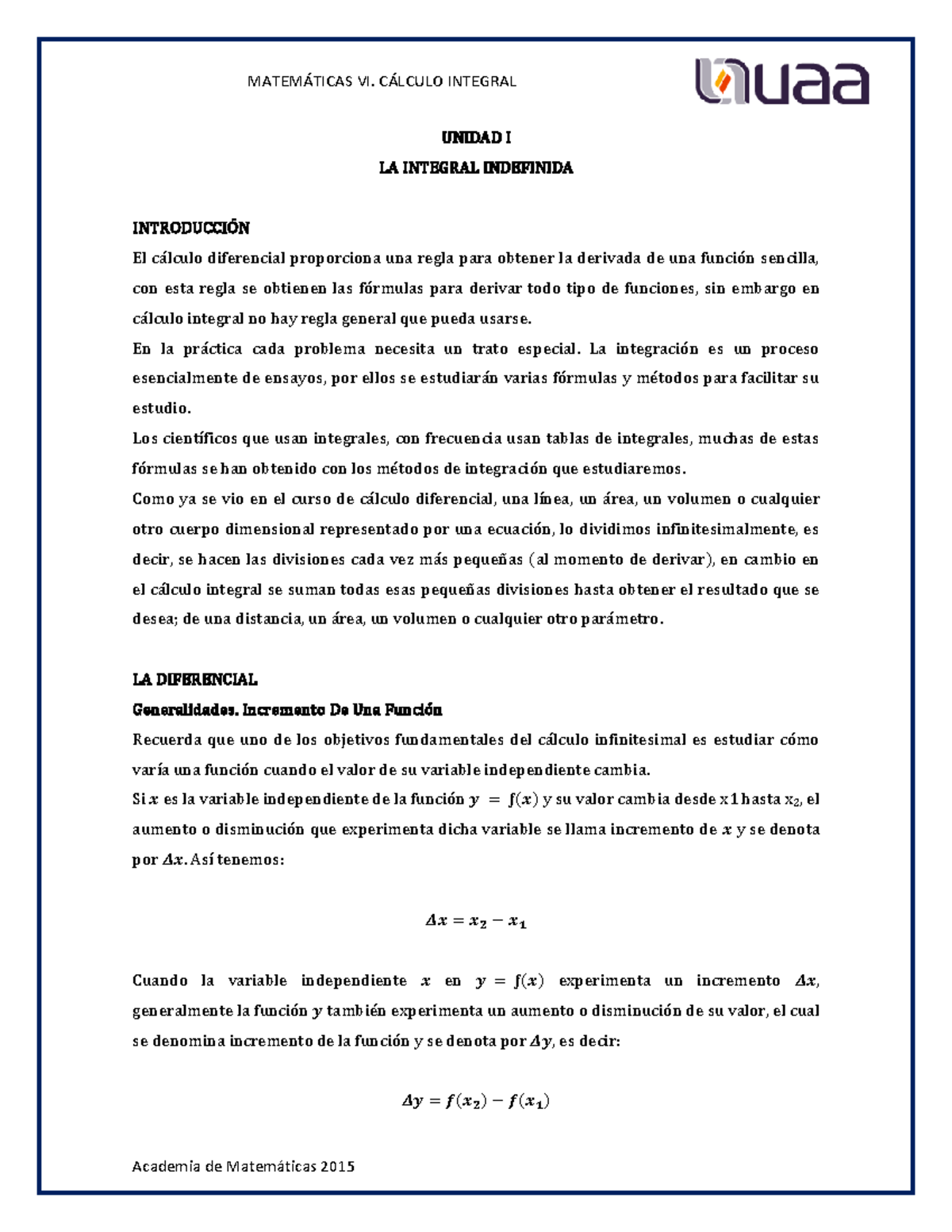 MATEMÁTICAS VI. CÁLCULO INTEGRAL

uaa

UNIDAD I
LA INTEGRAL INDEFINIDA

INTRODUCCIÓN
El cálculo diferencial proporciona una regla para obtener la derivada de una función sencilla, con esta regla se obtienen las fórmulas para derivar todo tipo de funciones, sin embargo en cálculo integral no hay regla general que pueda usarse.
En la práctica cada problema necesita un trato especial. La integración es un proceso esencialmente de ensayos, por ellos se estudiarán varias fórmulas y métodos para facilitar su estudio.
Los científicos que usan integrales, con frecuencia usan tablas de integrales, muchas de estas fórmulas se han obtenido con los métodos de integración que estudiaremos.
Como ya se vio en el curso de cálculo diferencial, una línea, un área, un volumen o cualquier otro cuerpo dimensional representado por una ecuación, lo dividimos infinitesimalmente, es decir, se hacen las divisiones cada vez más pequeñas (al momento de derivar), en cambio en el cálculo integral se suman todas esas pequeñas divisiones hasta obtener el resultado que se desea; de una distancia, un área, un volumen o cualquier otro parámetro.

LA DIFERENCIAL
Generalidades. Incremento De Una Función
Recuerda que uno de los objetivos fundamentales del cálculo infinitesimal es estudiar cómo varía una función cuando el valor de su variable independiente cambia.
Si $x$ es la variable independiente de la función $y = f(x)$ y su valor cambia desde x1 hasta $x_2$, el aumento o disminución que experimenta dicha variable se llama incremento de $x$ y se denota por $\Delta x$. Así tenemos:

$\Delta x = x_2 - x_1$

Cuando la variable independiente $x$ en $y = f(x)$ experimenta un incremento $\Delta x$, generalmente la función $y$ también experimenta un aumento o disminución de su valor, el cual se denomina incremento de la función y se denota por $\Delta y$, es decir:

$\Delta y = f(x_2) - f(x_1)$

Academia de Matemáticas 2015